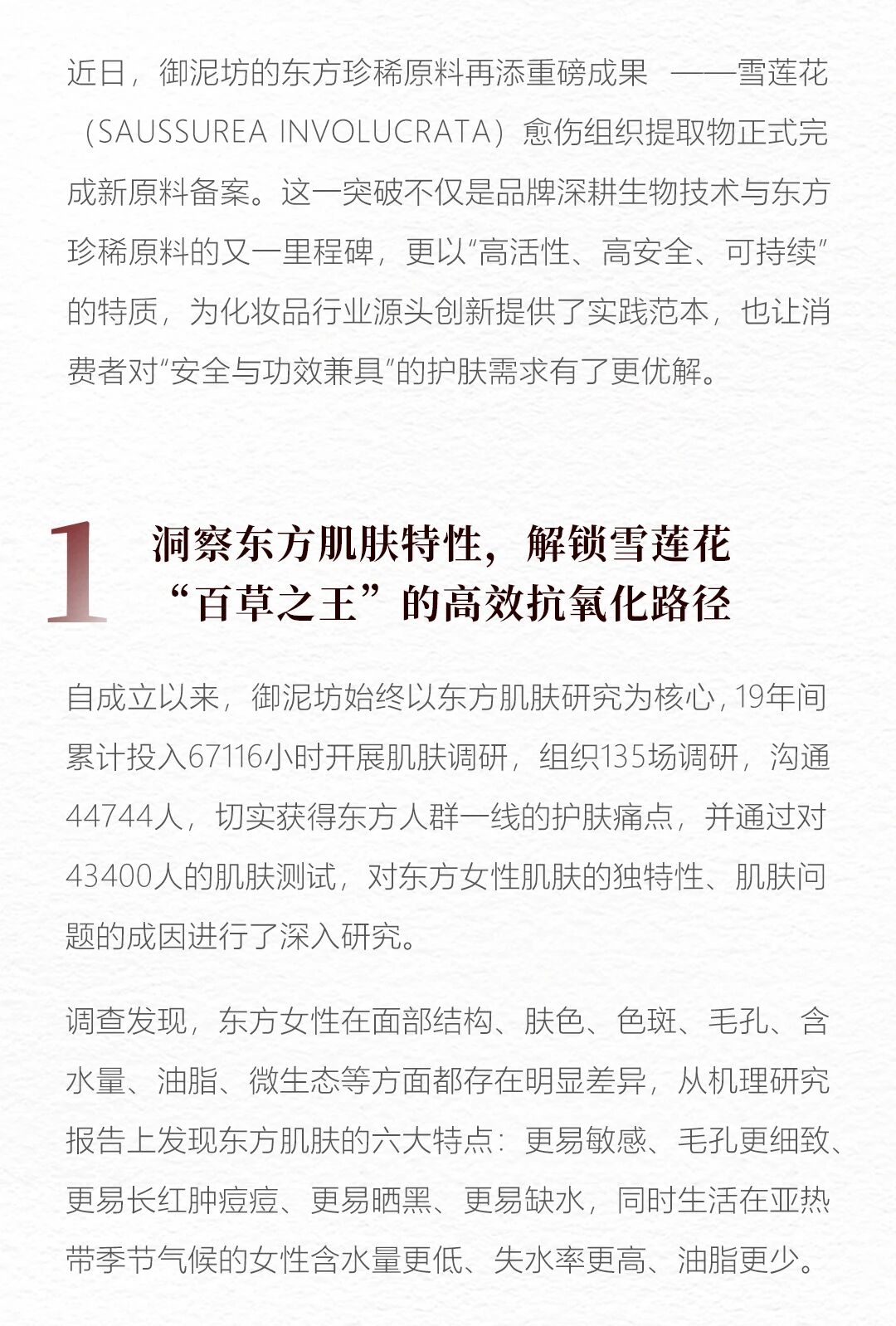 近日，御泥坊的东方珍稀原料再添重磅成果——雪莲花（SAUSSUREA INVOLUCRATA）愈伤组织提取物正式完成新原料备案。这一突破不仅是品牌深耕生物技术与东方珍稀原料的又一里程碑，更以“高活性、高安全、可持续”的特质，为化妆品行业源头创新提供了实践范本，也让消费者对“安全与功效兼具”的护肤需求有了更优解。

1

洞察东方肌肤特性，解锁雪莲花
“百草之王”的高效抗氧化路径

自成立以来，御泥坊始终以东方肌肤研究为核心，19年间累计投入67116小时开展肌肤调研，组织135场调研，沟通44744人，切实获得东方人群一线的护肤痛点，并通过对43400人的肌肤测试，对东方女性肌肤的独特性、肌肤问题的成因进行了深入研究。

调查发现，东方女性在面部结构、肤色、色斑、毛孔、含水量、油脂、微生态等方面都存在明显差异，从机理研究报告上发现东方肌肤的六大特点：更易敏感、毛孔更细致、更易长红肿痘痘、更易晒黑、更易缺水，同时生活在亚热带季节气候的女性含水量更低、失水率更高、油脂更少。